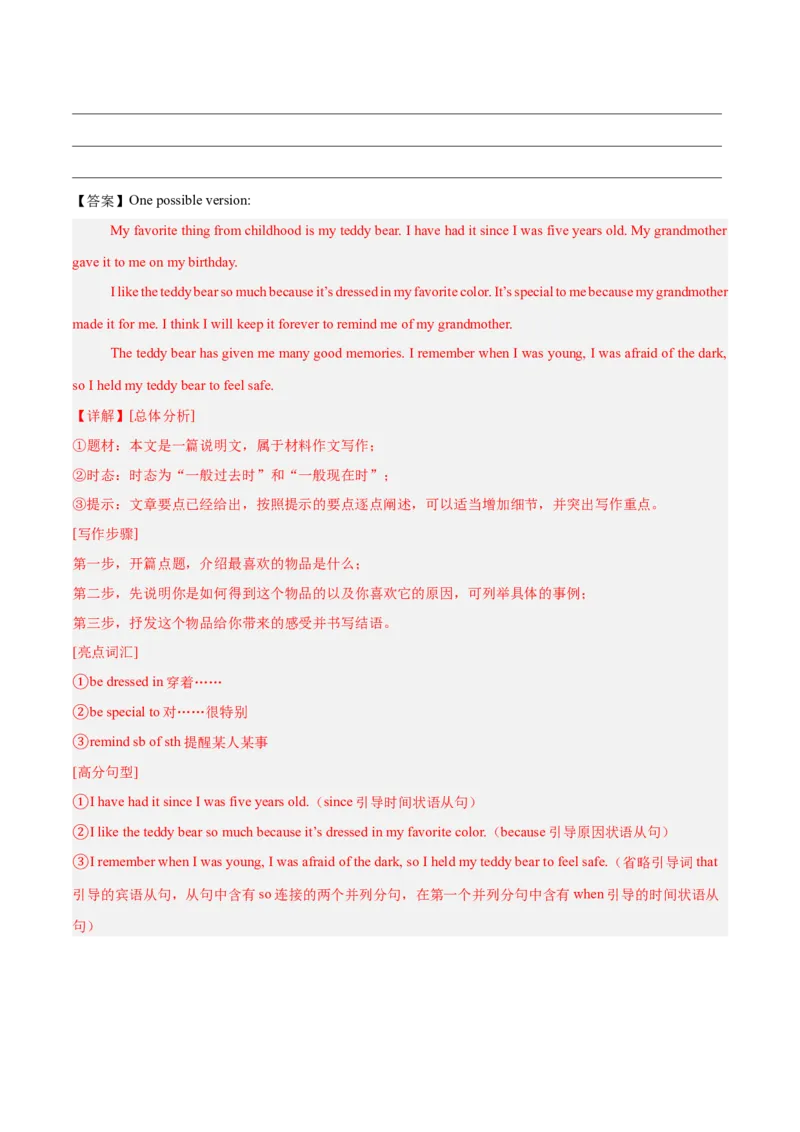 【答案】One possible version:

My favorite thing from childhood is my teddy bear. I have had it since I was five years old. My grandmother gave it to me on my birthday.

I like the teddy bear so much because it’s dressed in my favorite color. It’s special to me because my grandmother made it for me. I think I will keep it forever to remind me of my grandmother.

The teddy bear has given me many good memories. I remember when I was young, I was afraid of the dark, so I held my teddy bear to feel safe.

【详解】[总体分析]
①题材：本文是一篇说明文，属于材料作文写作；
②时态：时态为“一般过去时”和“一般现在时”；
③提示：文章要点已经给出，按照提示的要点逐点阐述，可以适当增加细节，并突出写作重点。
[写作步骤]
第一步，开篇点题，介绍最喜欢的物品是什么；
第二步，先说明你是如何得到这个物品的以及你喜欢它的原因，可列举具体的事例；
第三步，抒发这个物品给你带来的感受并书写结语。
[亮点词汇]
①be dressed in 穿着……
②be special to 对……很特别
③remind sb of sth 提醒某人某事
[高分句型]
①I have had it since I was five years old.（since 引导时间状语从句）
②I like the teddy bear so much because it’s dressed in my favorite color.（because 引导原因状语从句）
③I remember when I was young, I was afraid of the dark, so I held my teddy bear to feel safe.（省略引导词 that 引导的宾语从句，从句中含有 so 连接的两个并列分句，在第一个并列分句中含有 when 引导的时间状语从句）